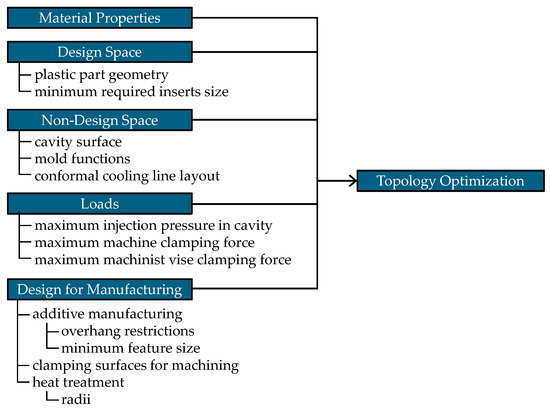 Material Properties

Design Space
plastic part geometry
minimum required inserts size

Non-Design Space
cavity surface
mold functions
conformal cooling line layout

Loads
maximum injection pressure in cavity
maximum machine clamping force
maximum machinist vise clamping force

Design for Manufacturing
additive manufacturing
overhang restrictions
minimum feature size
clamping surfaces for machining
heat treatment
radii

Topology Optimization